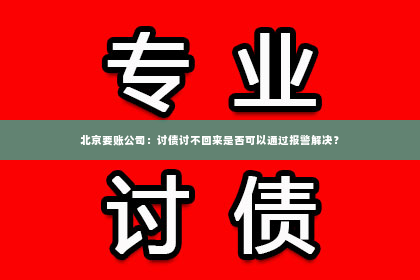 专业

北京要账公司：讨债讨不回来是否可以通过报警解决？

讨债